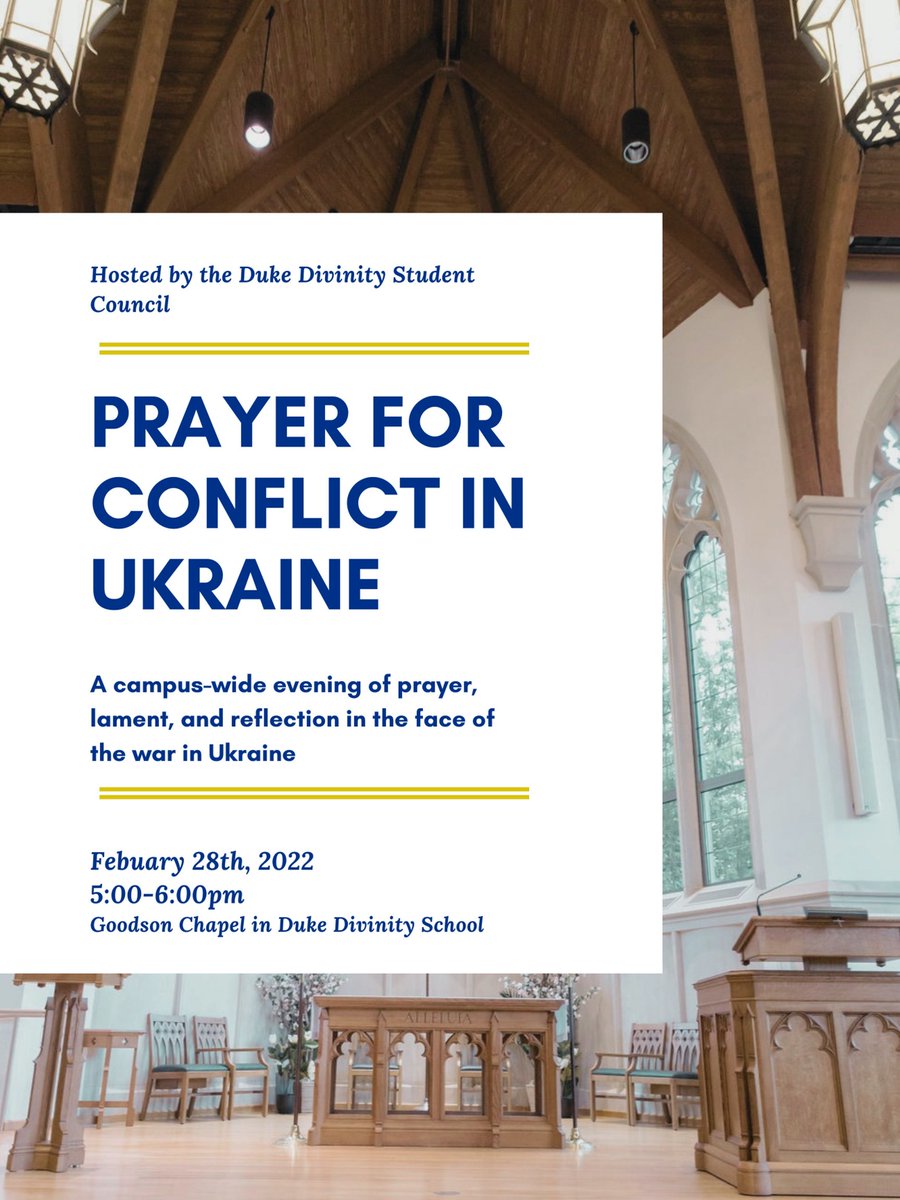 Hosted by the Duke Divinity Student Council

PRAYER FOR CONFLICT IN UKRAINE

A campus-wide evening of prayer, lament, and reflection in the face of the war in Ukraine

Febuary 28th, 2022
5:00-6:00pm
Goodson Chapel in Duke Divinity School

ALLELUIA